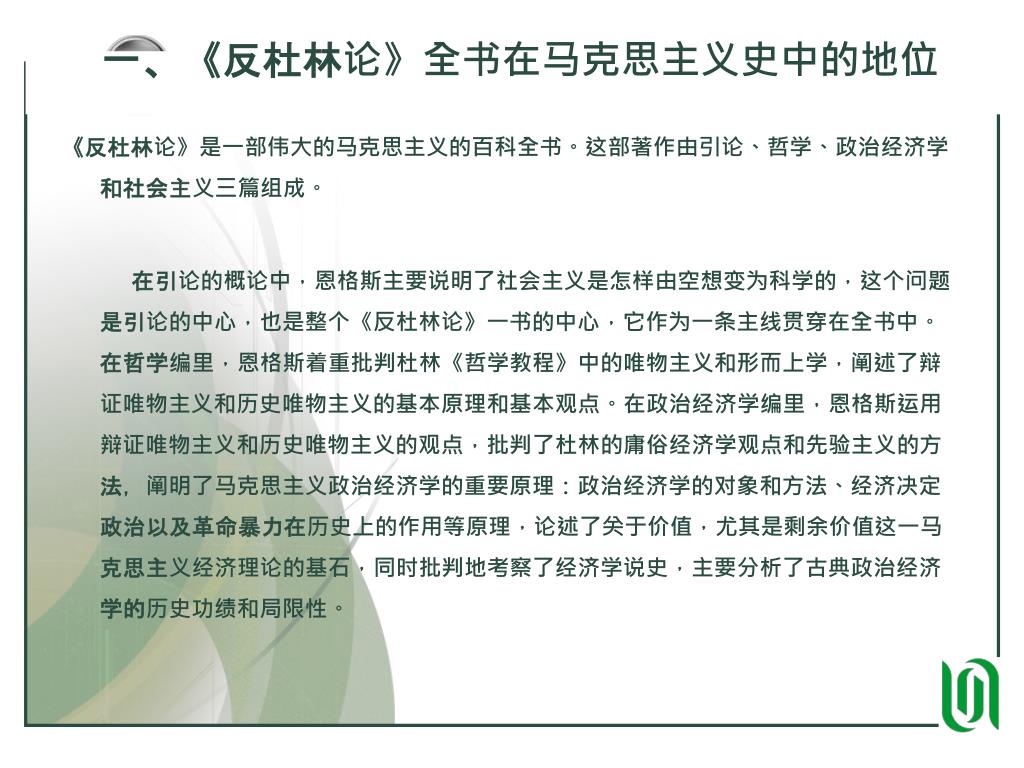 一、《反杜林论》全书在马克思主义史中的地位

《反杜林论》是一部伟大的马克思主义的百科全书。这部著作由引论、哲学、政治经济学和社会主义三篇组成。

在引论的概论中，恩格斯主要说明了社会主义是怎样由空想变为科学的，这个问题是引论的中心，也是整个《反杜林论》一书的中心，它作为一条主线贯穿在全书中。在哲学编里，恩格斯着重批判杜林《哲学教程》中的唯物主义和形而上学，阐述了辩证唯物主义和历史唯物主义的基本原理和基本观点。在政治经济学编里，恩格斯运用辩证唯物主义和历史唯物主义的观点，批判了杜林的庸俗经济学观点和先验主义的方法，阐明了马克思主义政治经济学的重要原理：政治经济学的对象和方法、经济决定政治以及革命暴力在历史上的作用等原理，论述了关于价值，尤其是剩余价值这一马克思主义经济理论的基石，同时批判地考察了经济学说史，主要分析了古典政治经济学的历史功绩和局限性。